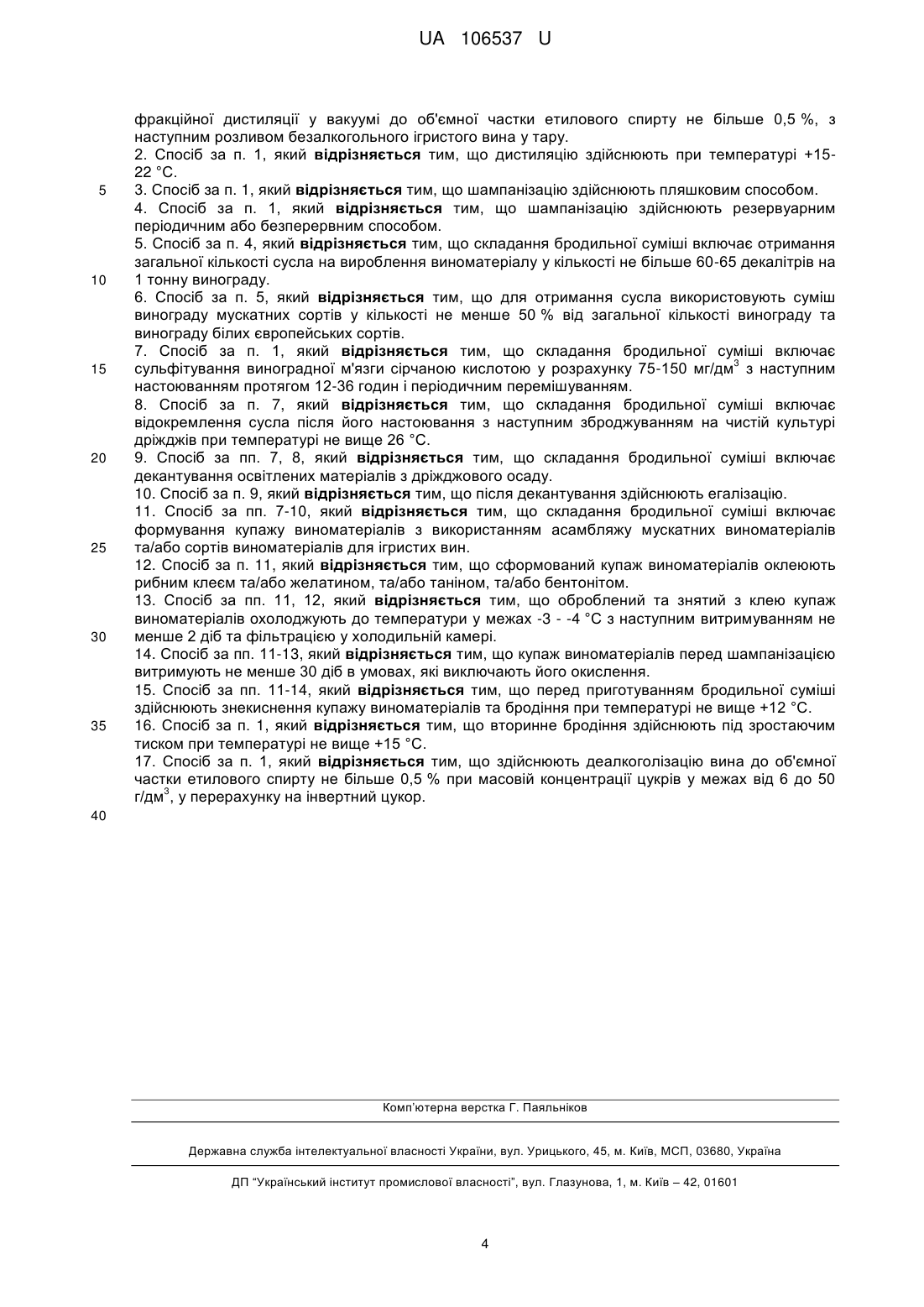 UA 106537 U

фракційної дистиляції у вакуумі до об'ємної частки етилового спирту не більше 0,5 %, з наступним розливом безалкогольного ігристого вина у тару.

2. Спосіб за п. 1, який відрізняється тим, що дистиляцію здійснюють при температурі +15-22 °С.

5 3. Спосіб за п. 1, який відрізняється тим, що шампанізацію здійснюють пляшковим способом.

4. Спосіб за п. 1, який відрізняється тим, що шампанізацію здійснюють резервуарним періодичним або безперервним способом.

5. Спосіб за п. 4, який відрізняється тим, що складання бродильної суміші включає отримання загальної кількості сусла на вироблення виноматеріалу у кількості не більше 60-65 декалітрів на

10 1 тонну винограду.

6. Спосіб за п. 5, який відрізняється тим, що для отримання сусла використовують суміш винограду мускатних сортів у кількості не менше 50 % від загальної кількості винограду та винограду білих європейських сортів.

7. Спосіб за п. 1, який відрізняється тим, що складання бродильної суміші включає

15 сульфітування виноградної м'язги сірчаною кислотою у розрахунку 75-150 мг/дм$^3$ з наступним настоюванням протягом 12-36 годин і періодичним перемішуванням.

8. Спосіб за п. 7, який відрізняється тим, що складання бродильної суміші включає відокремлення сусла після його настоювання з наступним зброджуванням на чистій культурі дріжджів при температурі не вище 26 °С.

20 9. Спосіб за пп. 7, 8, який відрізняється тим, що складання бродильної суміші включає декантування освітлених матеріалів з дріжджового осаду.

10. Спосіб за п. 9, який відрізняється тим, що після декантування здійснюють егалізацію.

11. Спосіб за пп. 7-10, який відрізняється тим, що складання бродильної суміші включає формування купажу виноматеріалів з використанням асамбляжу мускатних виноматеріалів

25 та/або сортів виноматеріалів для ігристих вин.

12. Спосіб за п. 11, який відрізняється тим, що сформований купаж виноматеріалів оклеюють рибним клеєм та/або желатином, та/або таніном, та/або бентонітом.

13. Спосіб за пп. 11, 12, який відрізняється тим, що оброблений та знятий з клею купаж виноматеріалів охолоджують до температури у межах -3 - -4 °С з наступним витримуванням не

30 менше 2 діб та фільтрацією у холодильній камері.

14. Спосіб за пп. 11-13, який відрізняється тим, що купаж виноматеріалів перед шампанізацією витримують не менше 30 діб в умовах, які виключають його окислення.

15. Спосіб за пп. 11-14, який відрізняється тим, що перед приготуванням бродильної суміші здійснюють знекиснення купажу виноматеріалів та бродіння при температурі не вище +12 °С.

35 16. Спосіб за п. 1, який відрізняється тим, що вторинне бродіння здійснюють під зростаючим тиском при температурі не вище +15 °С.

17. Спосіб за п. 1, який відрізняється тим, що здійснюють деалкоголізацію вина до об'ємної частки етилового спирту не більше 0,5 % при масовій концентрації цукрів у межах від 6 до 50 г/дм$^3$, у перерахунку на інвертний цукор.

40

Комп'ютерна верстка Г. Паяльніков

Державна служба інтелектуальної власності України, вул. Урицького, 45, м. Київ, МСП, 03680, Україна

ДП "Український інститут промислової власності", вул. Глазунова, 1, м. Київ – 42, 01601

4